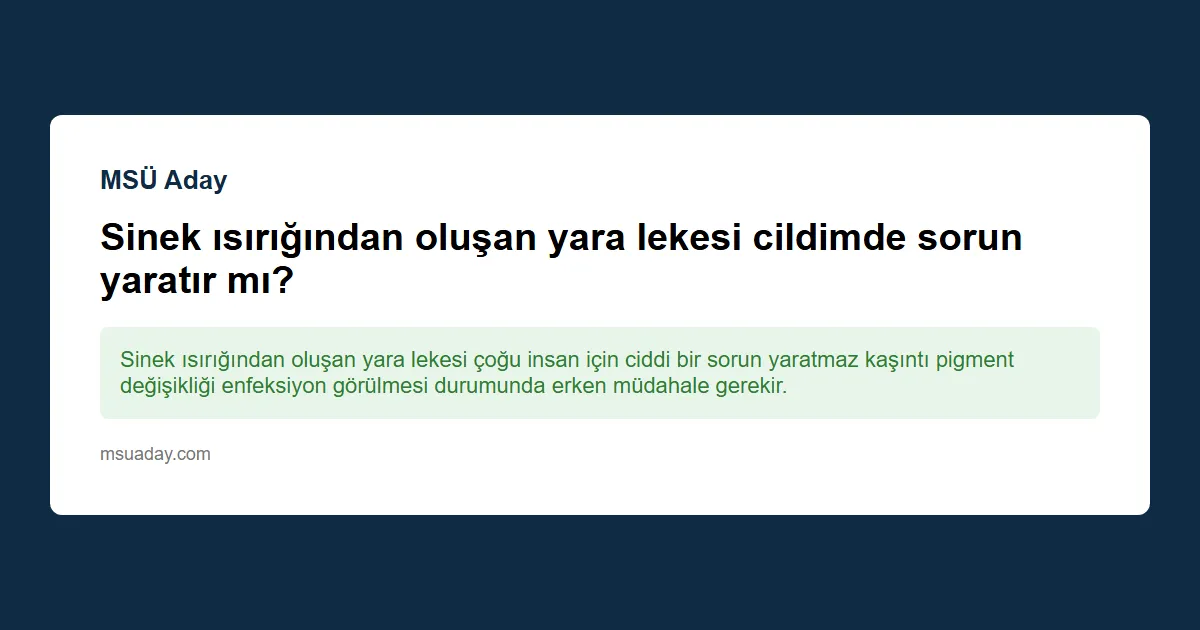 MSÜ Aday

Sinek ısırığından oluşan yara lekesi cildimde sorun yaratır mı?

Sinek ısırığından oluşan yara lekesi çoğu insan için ciddi bir sorun yaratmaz kaşıntı pigment değişikliği enfeksiyon görülmesi durumunda erken müdahale gerekir.

msuaday.com